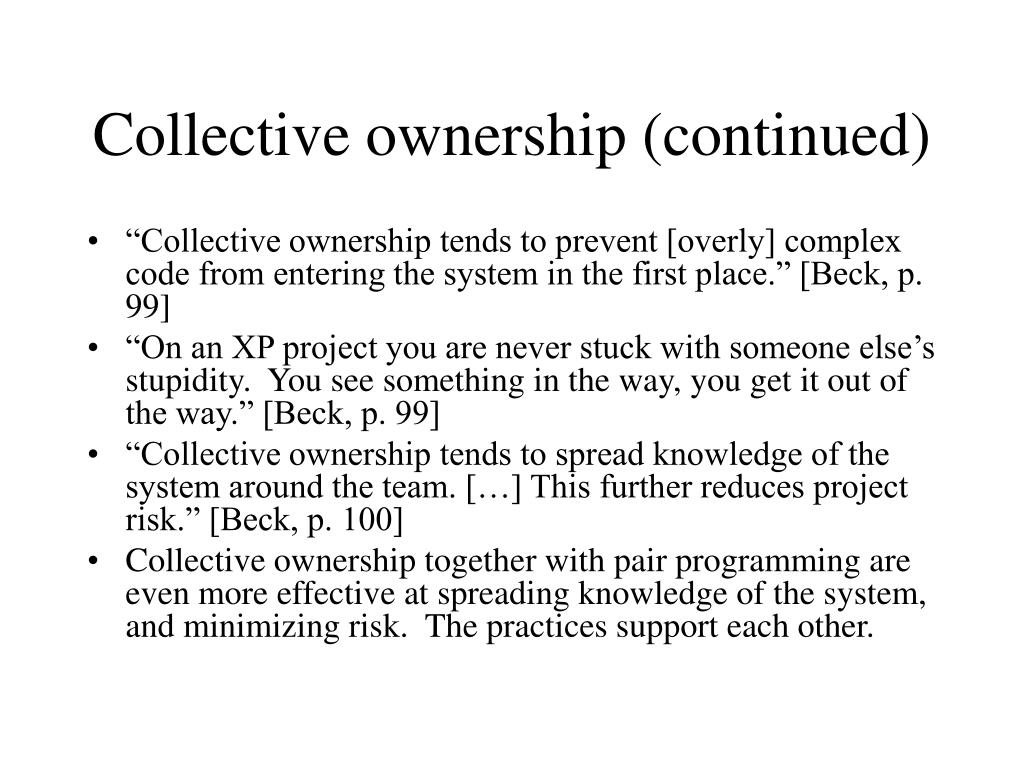 Collective ownership (continued)

• “Collective ownership tends to prevent [overly] complex code from entering the system in the first place.” [Beck, p. 99]
• “On an XP project you are never stuck with someone else’s stupidity. You see something in the way, you get it out of the way.” [Beck, p. 99]
• “Collective ownership tends to spread knowledge of the system around the team. […] This further reduces project risk.” [Beck, p. 100]
• Collective ownership together with pair programming are even more effective at spreading knowledge of the system, and minimizing risk. The practices support each other.